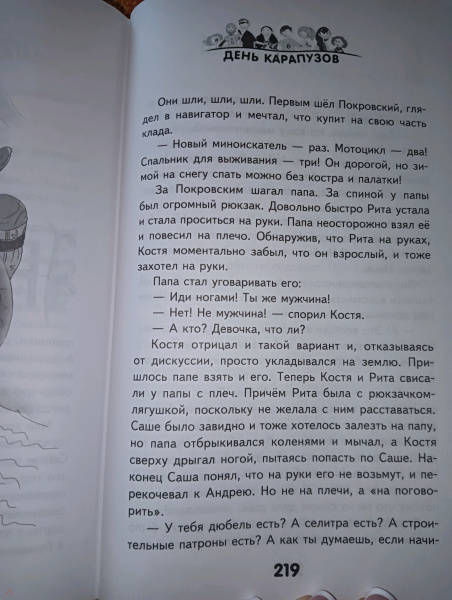 ДЕНЬ КАРАПУЗОВ

Они шли, шли, шли. Первым шёл Покровский, глядел в навигатор и мечтал, что купит на свою часть клада.

— Новый миноискатель — раз. Мотоцикл — два! Спальник для выживания — три! Он дорогой, но зимой на снегу спать можно без костра и палатки!

За Покровским шагал папа. За спиной у папы был огромный рюкзак. Довольно быстро Рита устала и стала проситься на руки. Папа неосторожно взял её и повесил на плечо. Обнаружив, что Рита на руках, Костя моментально забыл, что он взрослый, и тоже захотел на руки.

Папа стал уговаривать его:

— Иди ногами! Ты же мужчина!

— Нет! Не мужчина! — спорил Костя.

— А кто? Девочка, что ли?

Костя отрицал и такой вариант и, отказываясь от дискуссии, просто укладывался на землю. Пришлось папе взять и его. Теперь Костя и Рита свисали у папы с плеч. Причём Рита была с рюкзачком-лягушкой, поскольку не желала с ним расставаться. Саше было завидно и тоже хотелось залезть на папу, но папа отбрыкивался коленями и мычал, а Костя сверху дрыгал ногой, пытаясь попасть по Саше. Наконец Саша понял, что на руки его не возьмут, и перекочевал к Андрею. Но не на плечи, а «на поговорить».

— У тебя дюбель есть? А селитра есть? А строительные патроны есть? А как ты думаешь, если начи-

219